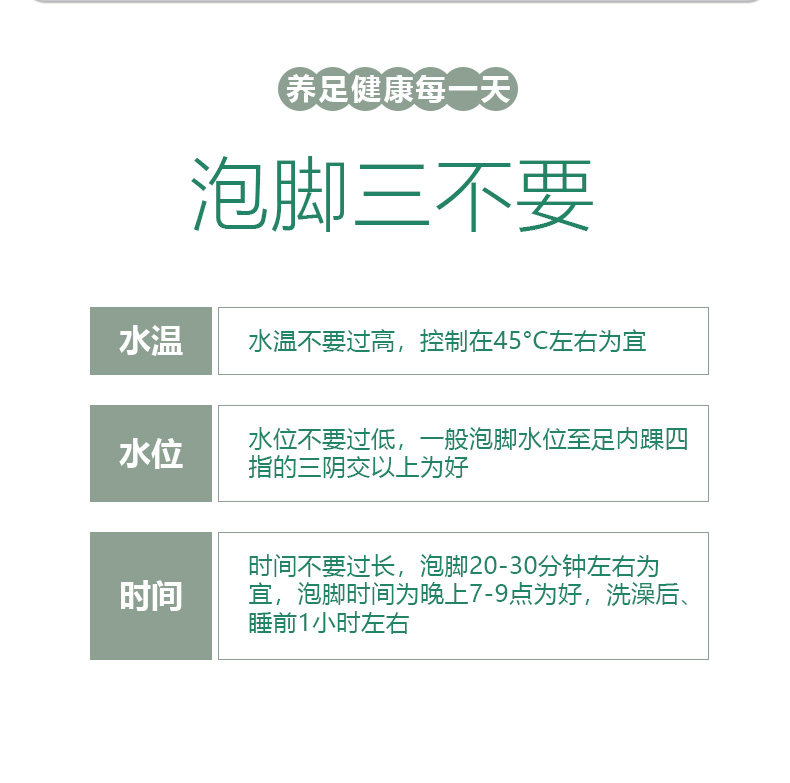 养足健康每一天

泡脚三不要

水温

水温不要过高，控制在45°C左右为宜

水位

水位不要过低，一般泡脚水位至足内踝四指的三阴交以上为好

时间

时间不要过长，泡脚20-30分钟左右为宜，泡脚时间为晚上7-9点为好，洗澡后、睡前1小时左右